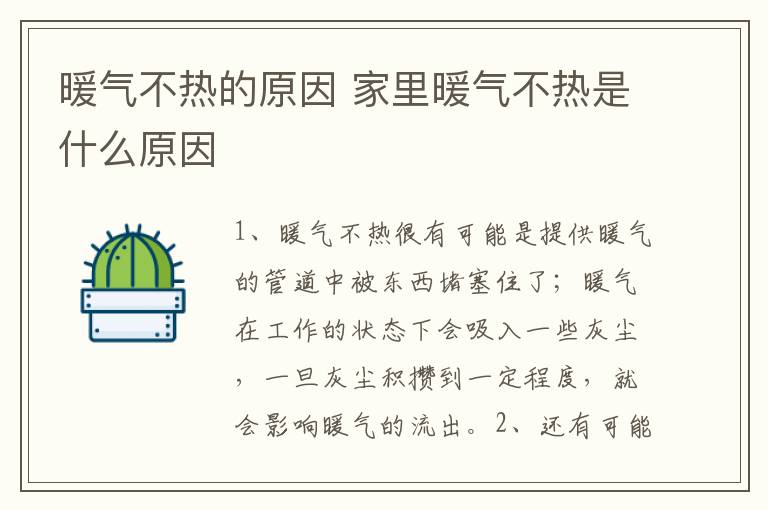 暖气不热的原因 家里暖气不热是什么原因

1、暖气不热很有可能是提供暖气的管道中被东西堵塞住了；暖气在工作的状态下会吸入一些灰尘，一旦灰尘积攒到一定程度，就会影响暖气的流出。2、还有可能